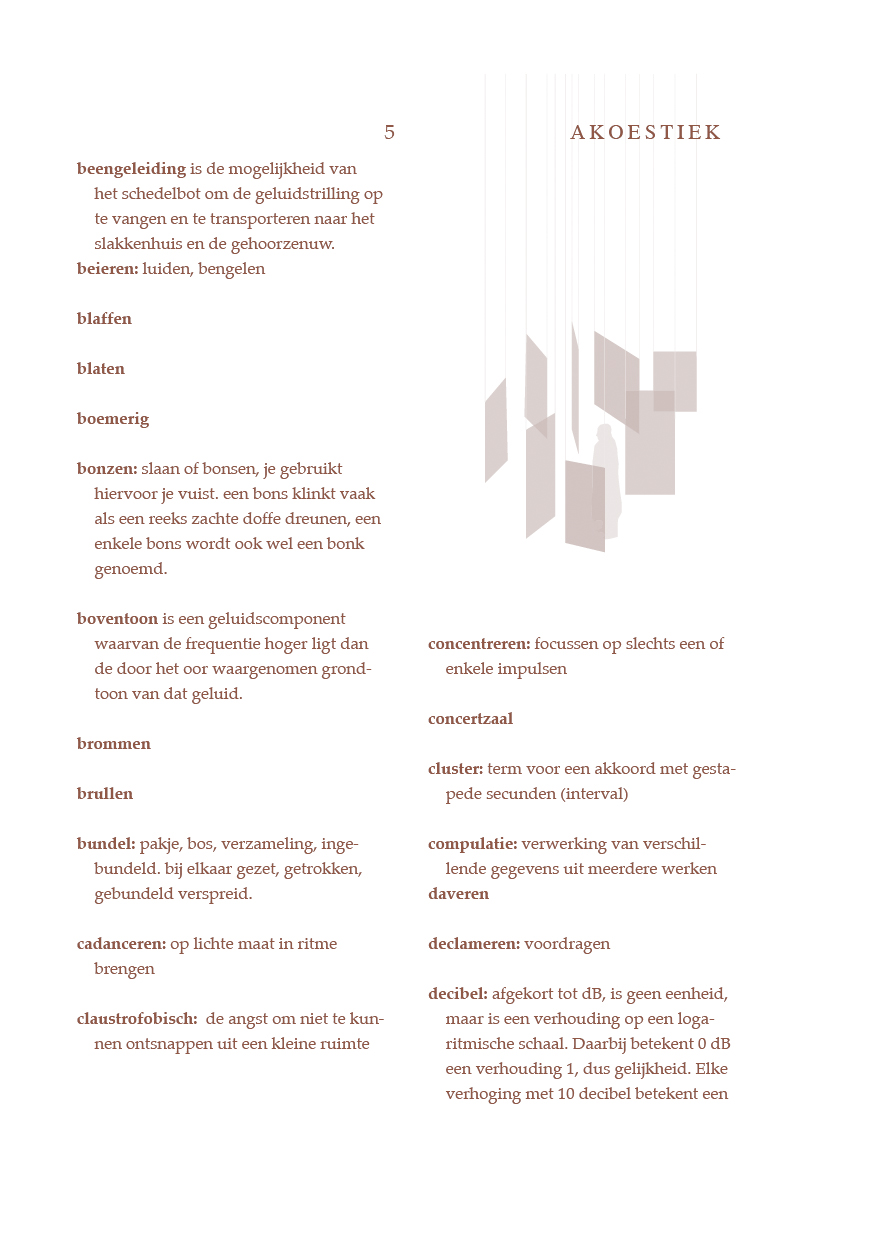 5

AKOESTIEK

**beengeleiding** is de mogelijkheid van het schedelbot om de geluidstrilling op te vangen en te transporteren naar het slakkenhuis en de gehoorzenuw.
**beieren:** luiden, bengelen

**blaffen**

**blaten**

**boemerig**

**bonzen:** slaan of bonsen, je gebruikt hiervoor je vuist. een bons klinkt vaak als een reeks zachte doffe dreunen, een enkele bons wordt ook wel een bonk genoemd.

**boventoon** is een geluidscomponent waarvan de frequentie hoger ligt dan de door het oor waargenomen grondtoon van dat geluid.

**brommen**

**brullen**

**bundel:** pakje, bos, verzameling, ingebundeld. bij elkaar gezet, getrokken, gebundeld verspreid.

**cadanceren:** op lichte maat in ritme brengen

**claustrofobisch:** de angst om niet te kunnen ontsnappen uit een kleine ruimte

**concentreren:** focussen op slechts een of enkele impulsen

**concertzaal**

**cluster:** term voor een akkoord met gestapede secunden (interval)

**compulatie:** verwerking van verschillende gegevens uit meerdere werken
**daveren**

**declameren:** voordragen

**decibel:** afgekort tot dB, is geen eenheid, maar is een verhouding op een logaritmische schaal. Daarbij betekent 0 dB een verhouding 1, dus gelijkheid. Elke verhoging met 10 decibel betekent een